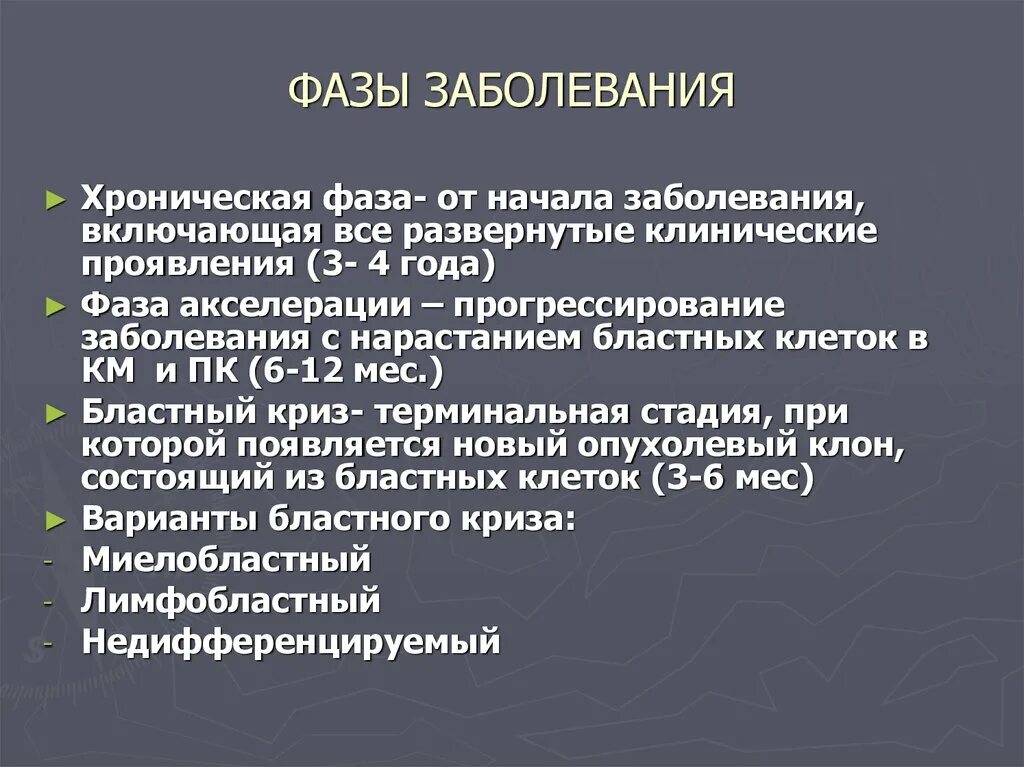 ФАЗЫ ЗАБОЛЕВАНИЯ

► Хроническая фаза- от начала заболевания, включающая все развернутые клинические проявления (3- 4 года)
► Фаза акселерации – прогрессирование заболевания с нарастанием бластных клеток в КМ и ПК (6-12 мес.)
► Бластный криз- терминальная стадия, при которой появляется новый опухолевый клон, состоящий из бластных клеток (3-6 мес)
► Варианты бластного криза:
- Миелобластный
- Лимфобластный
- Недифференцируемый